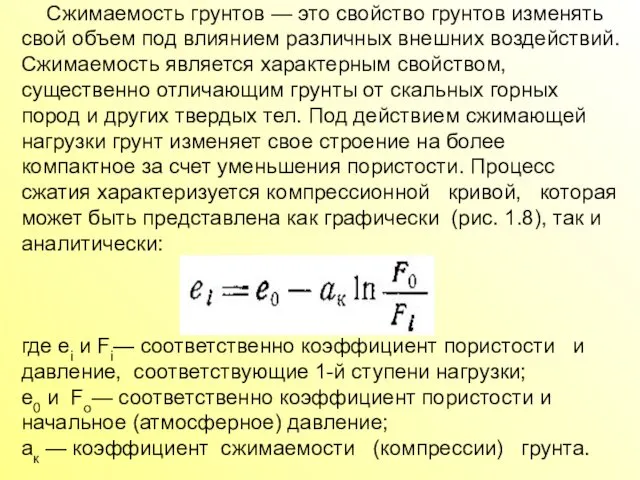 Сжимаемость грунтов — это свойство грунтов изменять свой объем под влиянием различных внешних воздействий. Сжимаемость является характерным свойством, существенно отличающим грунты от скальных горных пород и других твердых тел. Под действием сжимающей нагрузки грунт изменяет свое строение на более компактное за счет уменьшения пористости. Процесс сжатия характеризуется компрессионной кривой, которая может быть представлена как графически (рис. 1.8), так и аналитически:

$e_i = e_0 - a_к \ln \frac{F_0}{F_i}$

где $e_i$ и $F_i$— соответственно коэффициент пористости и давление, соответствующие 1-й ступени нагрузки;
$e_0$ и $F_o$— соответственно коэффициент пористости и начальное (атмосферное) давление;
$a_к$ — коэффициент сжимаемости (компрессии) грунта.